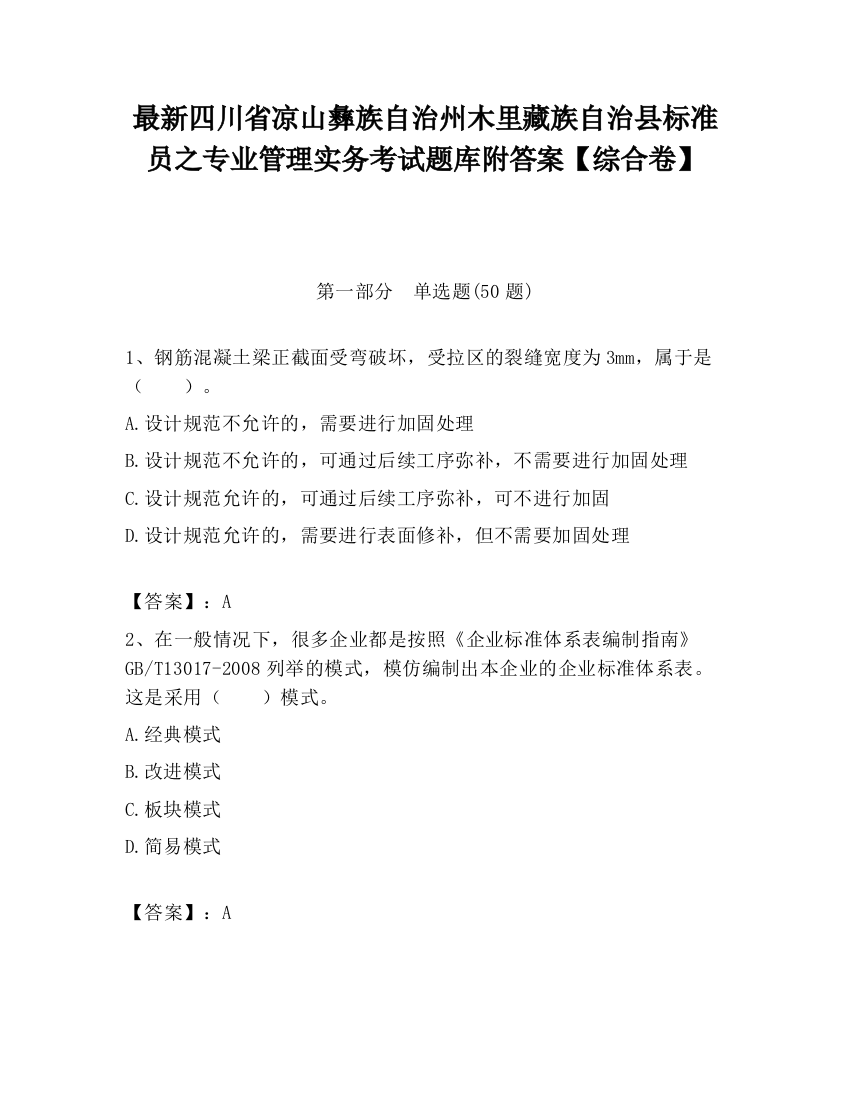 最新四川省凉山彝族自治州木里藏族自治县标准员之专业管理实务考试题库附答案【综合卷】

第一部分　单选题(50 题)

1、钢筋混凝土梁正截面受弯破坏，受拉区的裂缝宽度为 3mm，属于是（　　）。

A.设计规范不允许的，需要进行加固处理

B.设计规范不允许的，可通过后续工序弥补，不需要进行加固处理

C.设计规范允许的，可通过后续工序弥补，可不进行加固

D.设计规范允许的，需要进行表面修补，但不需要加固处理

【答案】：A

2、在一般情况下，很多企业都是按照《企业标准体系表编制指南》GB/T13017-2008 列举的模式，模仿编制出本企业的企业标准体系表。这是采用（　　）模式。

A.经典模式

B.改进模式

C.板块模式

D.简易模式

【答案】：A